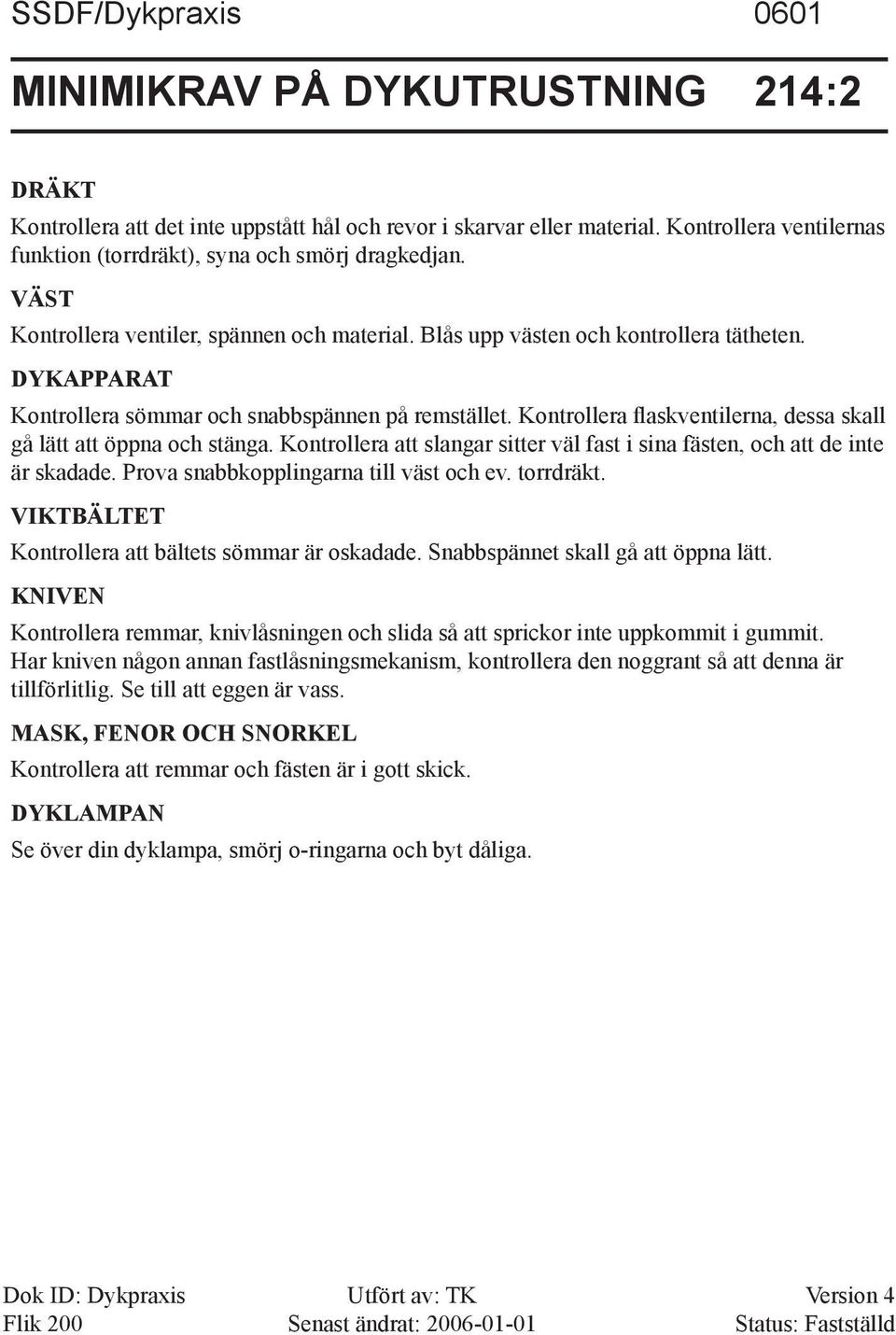 SSDF/Dykpraxis 0601

MINIMIKRAV PÅ DYKUTRUSTNING 214:2

DRÄKT

Kontrollera att det inte uppstått hål och revor i skarvar eller material. Kontrollera ventilernas funktion (torrdräkt), syna och smörj dragkedjan.

VÄST

Kontrollera ventiler, spännen och material. Blås upp västen och kontrollera tätheten.

DYKAPPARAT

Kontrollera sömmar och snabbspännen på remstället. Kontrollera flaskventilerna, dessa skall gå lätt att öppna och stänga. Kontrollera att slangar sitter väl fast i sina fästen, och att de inte är skadade. Prova snabbkopplingarna till väst och ev. torrdräkt.

VIKTBÄLTET

Kontrollera att bältets sömmar är oskadade. Snabbspännet skall gå att öppna lätt.

KNIVEN

Kontrollera remmar, knivlåsningen och slida så att sprickor inte uppkommit i gummit. Har kniven någon annan fastlåsningsmekanism, kontrollera den noggrant så att denna är tillförlitlig. Se till att eggen är vass.

MASK, FENOR OCH SNORKEL

Kontrollera att remmar och fästen är i gott skick.

DYKLAMPAN

Se över din dyklampa, smörj o-ringarna och byt dåliga.

Dok ID: Dykpraxis
Flik 200

Utfört av: TK
Senast ändrat: 2006-01-01

Version 4
Status: Fastställd